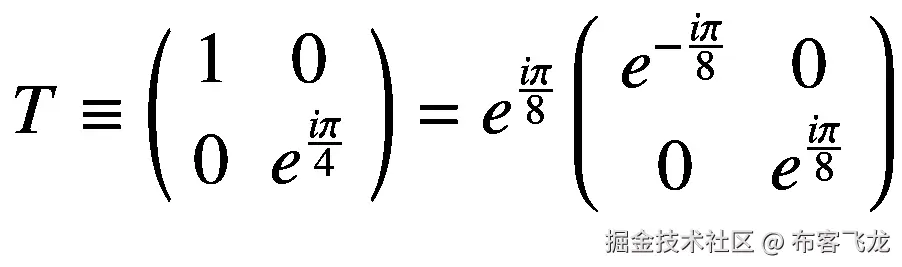 $T \equiv \begin{pmatrix} 1 & 0 \\ 0 & e^{\frac{i\pi}{4}} \end{pmatrix} = e^{\frac{i\pi}{8}} \begin{pmatrix} e^{-\frac{i\pi}{8}} & 0 \\ 0 & e^{\frac{i\pi}{8}} \end{pmatrix}$

掘金技术社区 @ 布客飞龙